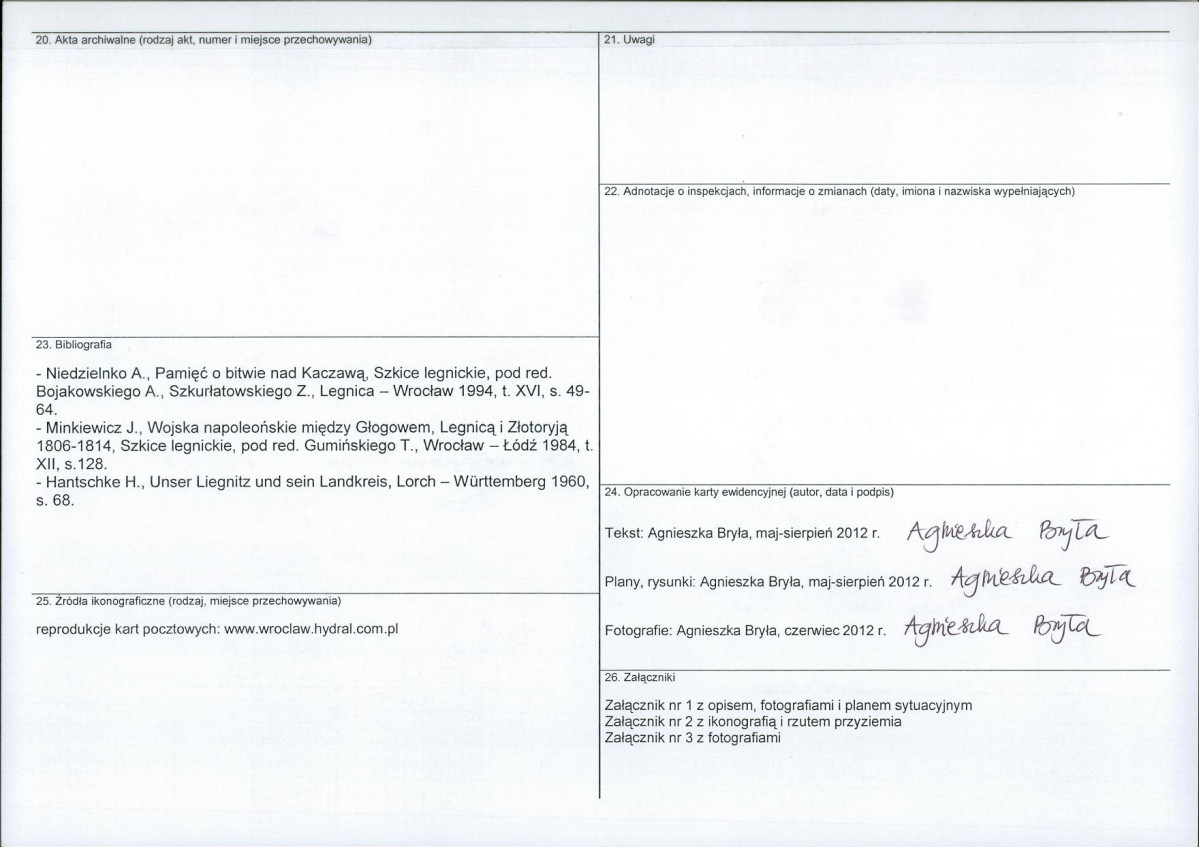 20. Akta archiwalne (rodzaj akt, numer i miejsce przechowywania)

23. Bibliografia

- Niedzielnko A., Pamięć o bitwie nad Kaczawą, Szkice legnickie, pod red. Bojakowskiego A., Szkurłatowskiego Z., Legnica – Wrocław 1994, t. XVI, s. 49-64.
- Minkiewicz J., Wojska napoleońskie między Głogowem, Legnicą i Złotoryją 1806-1814, Szkice legnickie, pod red. Gumińskiego T., Wrocław – Łódź 1984, t. XII, s.128.
- Hantschke H., Unser Liegnitz und sein Landkreis, Lorch – Württemberg 1960, s. 68.

25. Źródła ikonograficzne (rodzaj, miejsce przechowywania)

reprodukcje kart pocztowych: www.wroclaw.hydral.com.pl

21. Uwagi

22. Adnotacje o inspekcjach, informacje o zmianach (daty, imiona i nazwiska wypełniających)

24. Opracowanie karty ewidencyjnej (autor, data i podpis)

Tekst: Agnieszka Bryła, maj-sierpień 2012 r. Agnieszka Bryła

Plany, rysunki: Agnieszka Bryła, maj-sierpień 2012 r. Agnieszka Bryła

Fotografie: Agnieszka Bryła, czerwiec 2012 r. Agnieszka Bryła

26. Załączniki

Załącznik nr 1 z opisem, fotografiami i planem sytuacyjnym
Załącznik nr 2 z ikonografią i rzutem przyziemia
Załącznik nr 3 z fotografiami